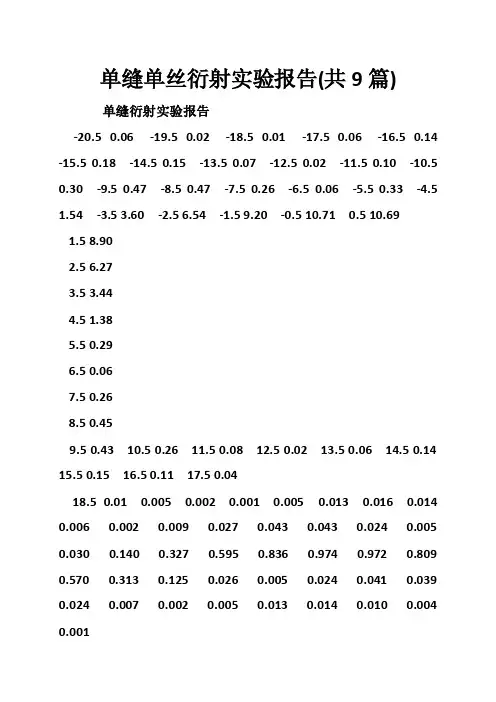 单缝单丝衍射实验报告(共 9 篇)

单缝衍射实验报告

-20.5 0.06 -19.5 0.02 -18.5 0.01 -17.5 0.06 -16.5 0.14 -15.5 0.18 -14.5 0.15 -13.5 0.07 -12.5 0.02 -11.5 0.10 -10.5 0.30 -9.5 0.47 -8.5 0.47 -7.5 0.26 -6.5 0.06 -5.5 0.33 -4.5 1.54 -3.5 3.60 -2.5 6.54 -1.5 9.20 -0.5 10.71 0.5 10.69

1.5 8.90

2.5 6.27

3.5 3.44

4.5 1.38

5.5 0.29

6.5 0.06

7.5 0.26

8.5 0.45

9.5 0.43 10.5 0.26 11.5 0.08 12.5 0.02 13.5 0.06 14.5 0.14 15.5 0.15 16.5 0.11 17.5 0.04

18.5 0.01 0.005 0.002 0.001 0.005 0.013 0.016 0.014 0.006 0.002 0.009 0.027 0.043 0.043 0.024 0.005 0.030 0.140 0.327 0.595 0.836 0.974 0.972 0.809 0.570 0.313 0.125 0.026 0.005 0.024 0.041 0.039 0.024 0.007 0.002 0.005 0.013 0.014 0.010 0.004 0.001